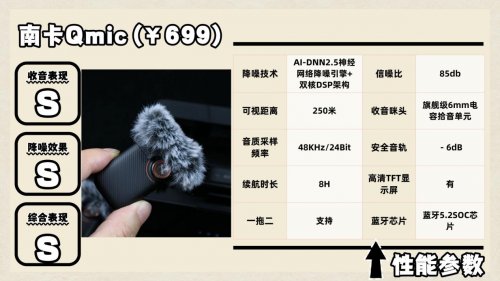 南卡Qmic (￥699)

收音表现
S

降噪效果
S

综合表现
S

| 降噪技术 | AI-DNN2.5神经网络降噪引擎+双核DSP架构 | 信噪比 | 85db |
|---|---|---|---|
| 可视距离 | 250米 | 收音咪头 | 旗舰级6mm电容拾音单元 |
| 音质采样频率 | 48KHz/24Bit | 安全音轨 | - 6dB |
| 续航时长 | 8H | 高清TFT显示屏 | 有 |
| 一拖二 | 支持 | 蓝牙芯片 | 蓝牙5.2SOC芯片 |

性能参数